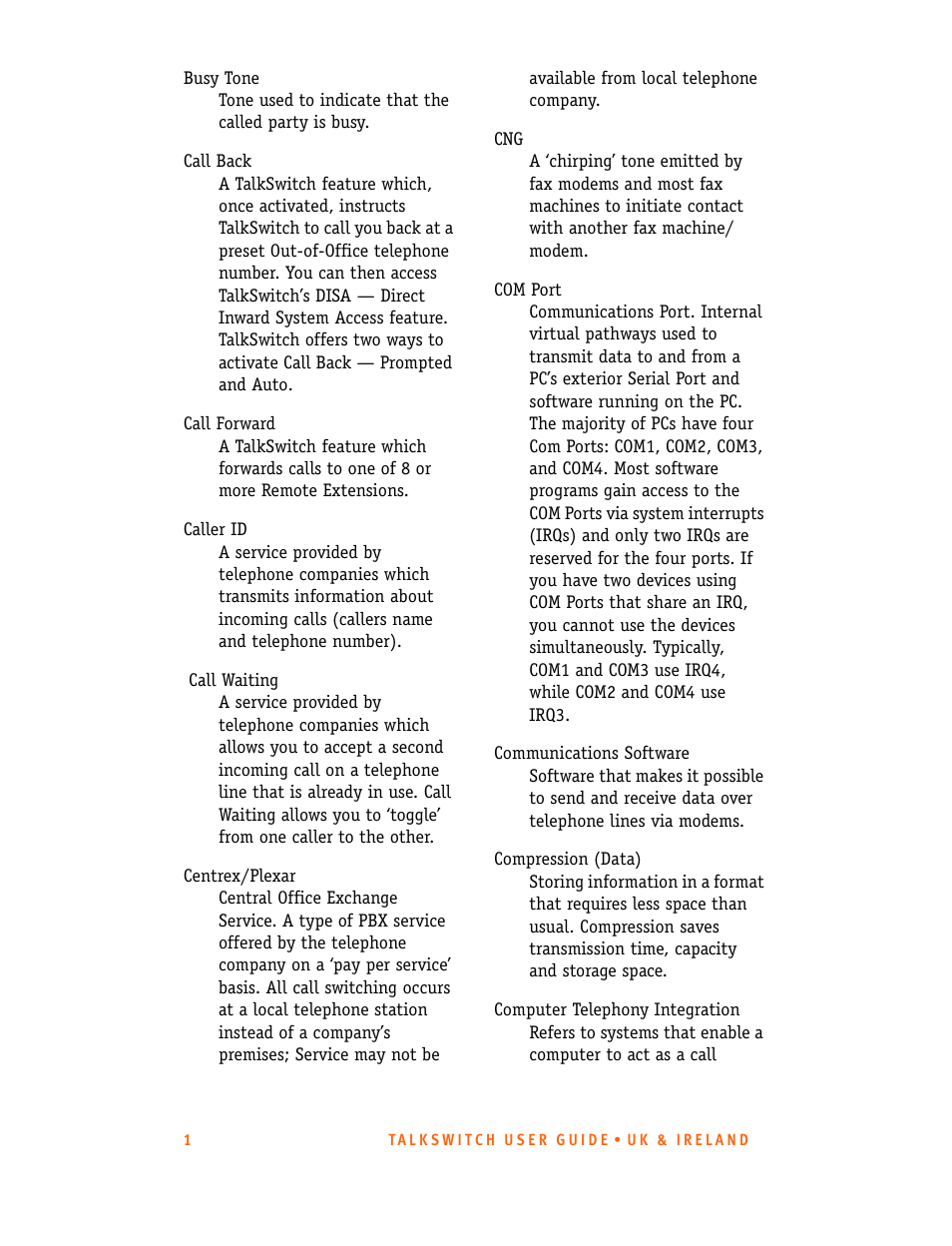 Busy Tone
Tone used to indicate that the called party is busy.

Call Back
A TalkSwitch feature which, once activated, instructs TalkSwitch to call you back at a preset Out-of-Office telephone number. You can then access TalkSwitch's DISA — Direct Inward System Access feature. TalkSwitch offers two ways to activate Call Back — Prompted and Auto.

Call Forward
A TalkSwitch feature which forwards calls to one of 8 or more Remote Extensions.

Caller ID
A service provided by telephone companies which transmits information about incoming calls (callers name and telephone number).

Call Waiting
A service provided by telephone companies which allows you to accept a second incoming call on a telephone line that is already in use. Call Waiting allows you to 'toggle' from one caller to the other.

Centrex/Plexar
Central Office Exchange Service. A type of PBX service offered by the telephone company on a 'pay per service' basis. All call switching occurs at a local telephone station instead of a company's premises; Service may not be available from local telephone company.

CNG
A 'chirping' tone emitted by fax modems and most fax machines to initiate contact with another fax machine/ modem.

COM Port
Communications Port. Internal virtual pathways used to transmit data to and from a PC's exterior Serial Port and software running on the PC. The majority of PCs have four Com Ports: COM1, COM2, COM3, and COM4. Most software programs gain access to the COM Ports via system interrupts (IRQs) and only two IRQs are reserved for the four ports. If you have two devices using COM Ports that share an IRQ, you cannot use the devices simultaneously. Typically, COM1 and COM3 use IRQ4, while COM2 and COM4 use IRQ3.

Communications Software
Software that makes it possible to send and receive data over telephone lines via modems.

Compression (Data)
Storing information in a format that requires less space than usual. Compression saves transmission time, capacity and storage space.

Computer Telephony Integration
Refers to systems that enable a computer to act as a call

1 TALKSWITCH USER GUIDE • UK & IRELAND